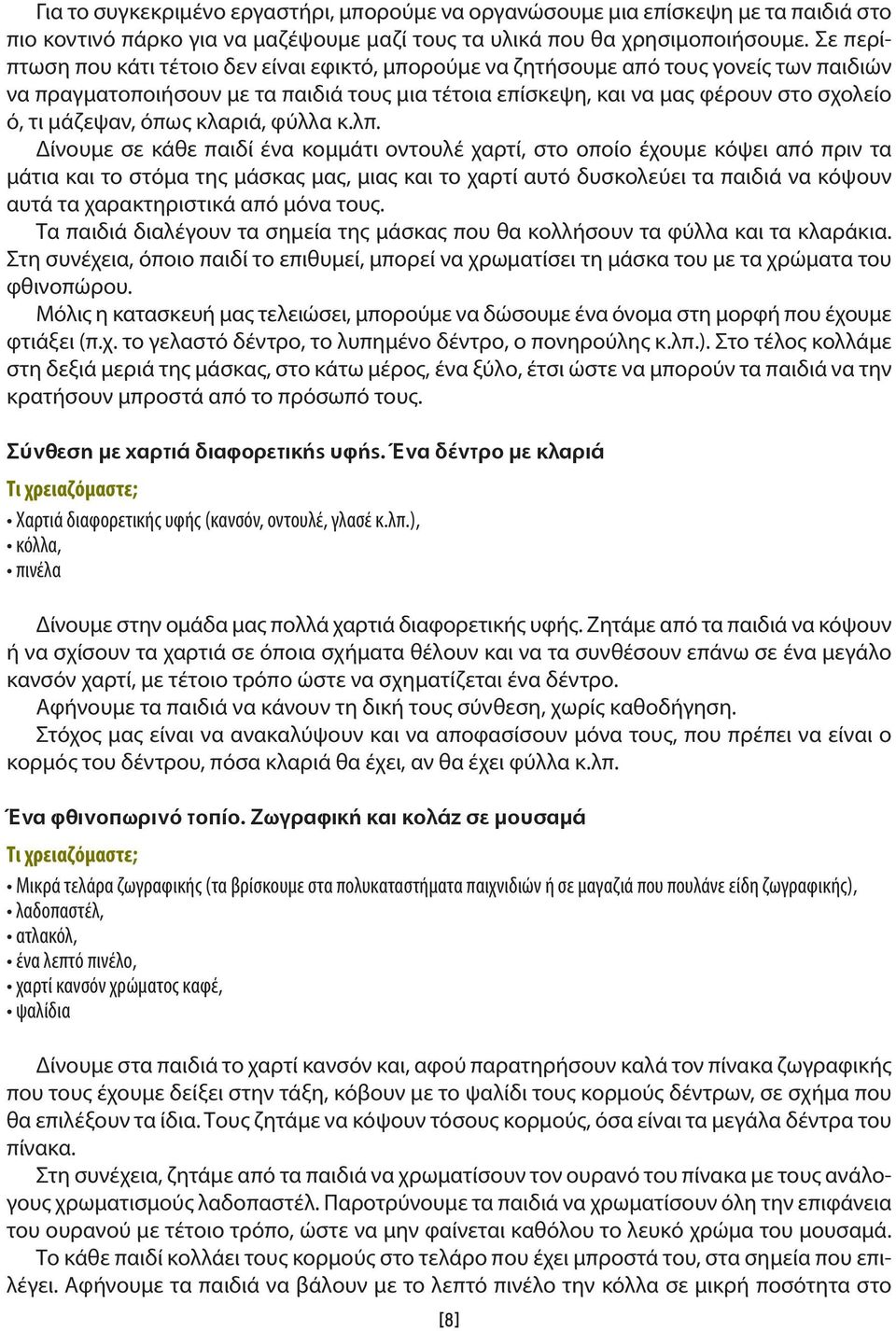 Για το συγκεκριμένο εργαστήρι, μπορούμε να οργανώσουμε μια επίσκεψη με τα παιδιά στο πιο κοντινό πάρκο για να μαζέψουμε μαζί τους τα υλικά που θα χρησιμοποιήσουμε. Σε περίπτωση που κάτι τέτοιο δεν είναι εφικτό, μπορούμε να ζητήσουμε από τους γονείς των παιδιών να πραγματοποιήσουν με τα παιδιά τους μια τέτοια επίσκεψη, και να μας φέρουν στο σχολείο ό, τι μάζεψαν, όπως κλαριά, φύλλα κ.λπ.

Δίνουμε σε κάθε παιδί ένα κομμάτι οντουλέ χαρτί, στο οποίο έχουμε κόψει από πριν τα μάτια και το στόμα της μάσκας μας, μιας και το χαρτί αυτό δυσκολεύει τα παιδιά να κόψουν αυτά τα χαρακτηριστικά από μόνα τους.

Τα παιδιά διαλέγουν τα σημεία της μάσκας που θα κολλήσουν τα φύλλα και τα κλαράκια. Στη συνέχεια, όποιο παιδί το επιθυμεί, μπορεί να χρωματίσει τη μάσκα του με τα χρώματα του φθινοπώρου.

Μόλις η κατασκευή μας τελειώσει, μπορούμε να δώσουμε ένα όνομα στη μορφή που έχουμε φτιάξει (π.χ. το γελαστό δέντρο, το λυπημένο δέντρο, ο πονηρούλης κ.λπ.). Στο τέλος κολλάμε στη δεξιά μεριά της μάσκας, στο κάτω μέρος, ένα ξύλο, έτσι ώστε να μπορούν τα παιδιά να την κρατήσουν μπροστά από το πρόσωπό τους.

Σύνθεση με χαρτιά διαφορετικής υφής. Ένα δέντρο με κλαριά

Τι χρειαζόμαστε;

• Χαρτιά διαφορετικής υφής (κανσόν, οντουλέ, γλασέ κ.λπ.),
• κόλλα,
• πινέλα

Δίνουμε στην ομάδα μας πολλά χαρτιά διαφορετικής υφής. Ζητάμε από τα παιδιά να κόψουν ή να σχίσουν τα χαρτιά σε όποια σχήματα θέλουν και να τα συνθέσουν επάνω σε ένα μεγάλο κανσόν χαρτί, με τέτοιο τρόπο ώστε να σχηματίζεται ένα δέντρο.

Αφήνουμε τα παιδιά να κάνουν τη δική τους σύνθεση, χωρίς καθοδήγηση.

Στόχος μας είναι να ανακαλύψουν και να αποφασίσουν μόνα τους, που πρέπει να είναι ο κορμός του δέντρου, πόσα κλαριά θα έχει, αν θα έχει φύλλα κ.λπ.

Ένα φθινοπωρινό τοπίο. Ζωγραφική και κολάζ σε μουσαμά

Τι χρειαζόμαστε;

• Μικρά τελάρα ζωγραφικής (τα βρίσκουμε στα πολυκαταστήματα παιχνιδιών ή σε μαγαζιά που πουλάνε είδη ζωγραφικής),
• λαδοπαστέλ,
• ατλακόλ,
• ένα λεπτό πινέλο,
• χαρτί κανσόν χρώματος καφέ,
• ψαλίδια

Δίνουμε στα παιδιά το χαρτί κανσόν και, αφού παρατηρήσουν καλά τον πίνακα ζωγραφικής που τους έχουμε δείξει στην τάξη, κόβουν με το ψαλίδι τους κορμούς δέντρων, σε σχήμα που θα επιλέξουν τα ίδια. Τους ζητάμε να κόψουν τόσους κορμούς, όσα είναι τα μεγάλα δέντρα του πίνακα.

Στη συνέχεια, ζητάμε από τα παιδιά να χρωματίσουν τον ουρανό του πίνακα με τους ανάλογους χρωματισμούς λαδοπαστέλ. Παροτρύνουμε τα παιδιά να χρωματίσουν όλη την επιφάνεια του ουρανού με τέτοιο τρόπο, ώστε να μην φαίνεται καθόλου το λευκό χρώμα του μουσαμά.

Το κάθε παιδί κολλάει τους κορμούς στο τελάρο που έχει μπροστά του, στα σημεία που επιλέγει. Αφήνουμε τα παιδιά να βάλουν με το λεπτό πινέλο την κόλλα σε μικρή ποσότητα στο

[8]